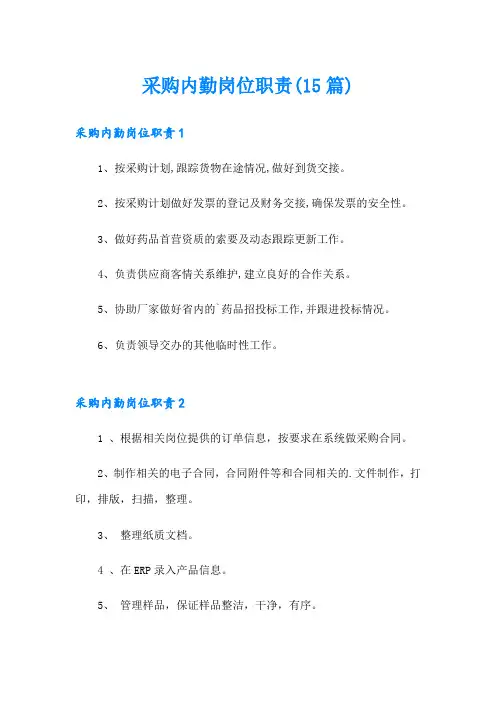 采购内勤岗位职责(15篇)

采购内勤岗位职责1

1、按采购计划,跟踪货物在途情况,做好到货交接。

2、按采购计划做好发票的登记及财务交接,确保发票的安全性。

3、做好药品首营资质的索要及动态跟踪更新工作。

4、负责供应商客情关系维护,建立良好的合作关系。

5、协助厂家做好省内的`药品招投标工作,并跟进投标情况。

6、负责领导交办的其他临时性工作。

采购内勤岗位职责2

1 、根据相关岗位提供的订单信息，按要求在系统做采购合同。

2、制作相关的电子合同，合同附件等和合同相关的.文件制作，打印，排版，扫描，整理。

3、 整理纸质文档。

4 、在ERP录入产品信息。

5、 管理样品，保证样品整洁，干净，有序。